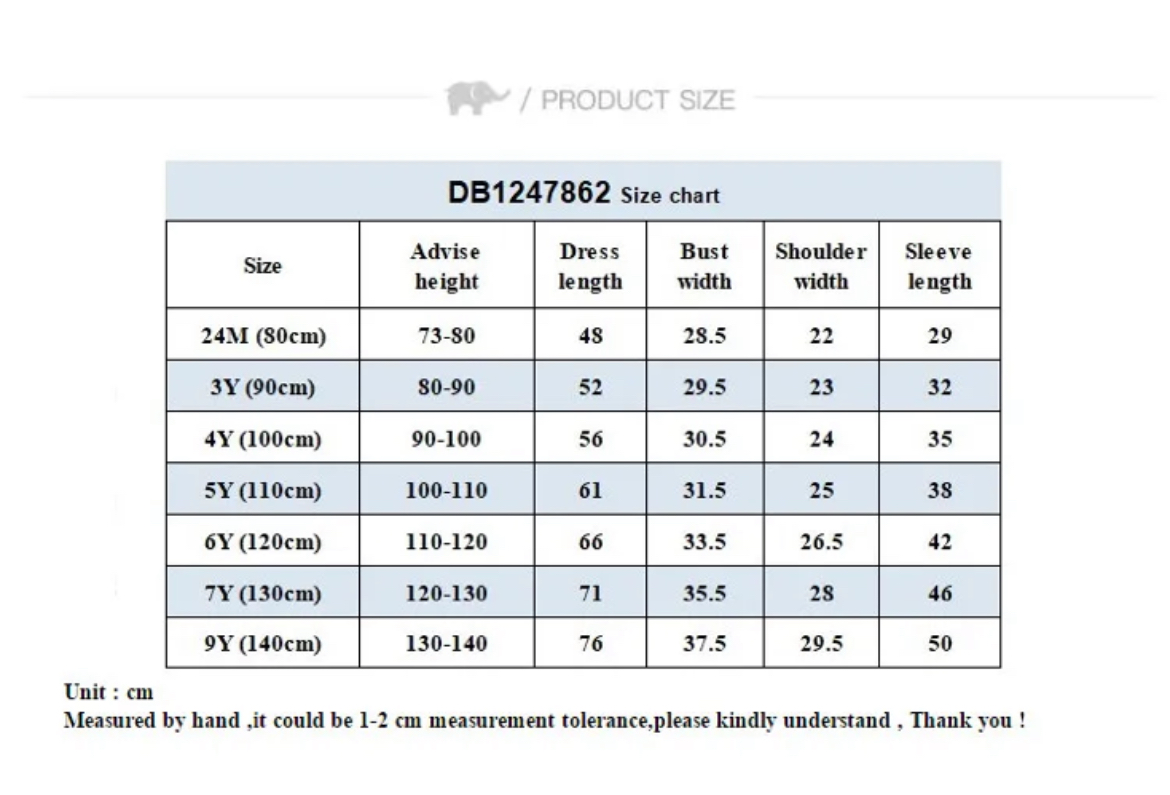 / PRODUCT SIZE

DB1247862 Size chart

| Size | Advise height | Dress length | Bust width | Shoulder width | Sleeve length |
|---|---|---|---|---|---|
| 24M (80cm) | 73-80 | 48 | 28.5 | 22 | 29 |
| 3Y (90cm) | 80-90 | 52 | 29.5 | 23 | 32 |
| 4Y (100cm) | 90-100 | 56 | 30.5 | 24 | 35 |
| 5Y (110cm) | 100-110 | 61 | 31.5 | 25 | 38 |
| 6Y (120cm) | 110-120 | 66 | 33.5 | 26.5 | 42 |
| 7Y (130cm) | 120-130 | 71 | 35.5 | 28 | 46 |
| 9Y (140cm) | 130-140 | 76 | 37.5 | 29.5 | 50 |

Unit : cm
Measured by hand ,it could be 1-2 cm measurement tolerance,please kindly understand , Thank you !